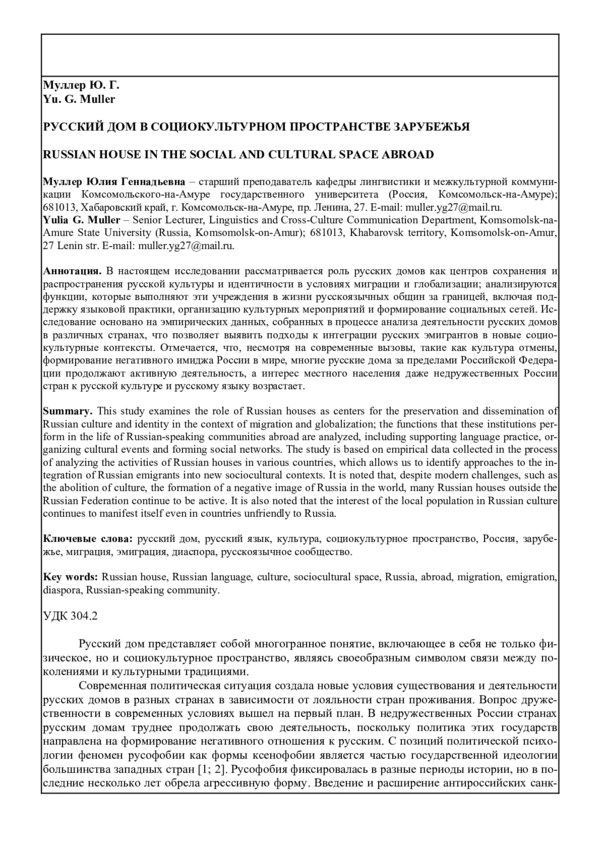 Муллер Ю. Г.
Yu. G. Muller

РУССКИЙ ДОМ В СОЦИОКУЛЬТУРНОМ ПРОСТРАНСТВЕ ЗАРУБЕЖЬЯ

RUSSIAN HOUSE IN THE SOCIAL AND CULTURAL SPACE ABROAD

Муллер Юлия Геннадьевна – старший преподаватель кафедры лингвистики и межкультурной коммуникации Комсомольского-на-Амуре государственного университета (Россия, Комсомольск-на-Амуре); 681013, Хабаровский край, г. Комсомольск-на-Амуре, пр. Ленина, 27. E-mail: muller.yg27@mail.ru.
Yulia G. Muller – Senior Lecturer, Linguistics and Cross-Culture Communication Department, Komsomolsk-na-Amure State University (Russia, Komsomolsk-on-Amur); 681013, Khabarovsk territory, Komsomolsk-on-Amur, 27 Lenin str. E-mail: muller.yg27@mail.ru.

Аннотация. В настоящем исследовании рассматривается роль русских домов как центров сохранения и распространения русской культуры и идентичности в условиях миграции и глобализации; анализируются функции, которые выполняют эти учреждения в жизни русскоязычных общин за границей, включая поддержку языковой практики, организацию культурных мероприятий и формирование социальных сетей. Исследование основано на эмпирических данных, собранных в процессе анализа деятельности русских домов в различных странах, что позволяет выявить подходы к интеграции русских эмигрантов в новые социокультурные контексты. Отмечается, что, несмотря на современные вызовы, такие как культура отмены, формирование негативного имиджа России в мире, многие русские дома за пределами Российской Федерации продолжают активную деятельность, а интерес местного населения даже недружественных России стран к русской культуре и русскому языку возрастает.

Summary. This study examines the role of Russian houses as centers for the preservation and dissemination of Russian culture and identity in the context of migration and globalization; the functions that these institutions perform in the life of Russian-speaking communities abroad are analyzed, including supporting language practice, organizing cultural events and forming social networks. The study is based on empirical data collected in the process of analyzing the activities of Russian houses in various countries, which allows us to identify approaches to the integration of Russian emigrants into new sociocultural contexts. It is noted that, despite modern challenges, such as the abolition of culture, the formation of a negative image of Russia in the world, many Russian houses outside the Russian Federation continue to be active. It is also noted that the interest of the local population in Russian culture continues to manifest itself even in countries unfriendly to Russia.

Ключевые слова: русский дом, русский язык, культура, социокультурное пространство, Россия, зарубежье, миграция, эмиграция, диаспора, русскоязычное сообщество.

Key words: Russian house, Russian language, culture, sociocultural space, Russia, abroad, migration, emigration, diaspora, Russian-speaking community.

УДК 304.2

Русский дом представляет собой многогранное понятие, включающее в себя не только физическое, но и социокультурное пространство, являясь своеобразным символом связи между поколениями и культурными традициями.

Современная политическая ситуация создала новые условия существования и деятельности русских домов в разных странах в зависимости от лояльности стран проживания. Вопрос дружественности в современных условиях вышел на первый план. В недружественных России странах русским домам труднее продолжать свою деятельность, поскольку политика этих государств направлена на формирование негативного отношения к русским. С позиций политической психологии феномен русофобии как формы ксенофобии является частью государственной идеологии большинства западных стран [1; 2]. Русофобия фиксировалась в разные периоды истории, но в последние несколько лет обрела агрессивную форму. Введение и расширение антироссийских санк-